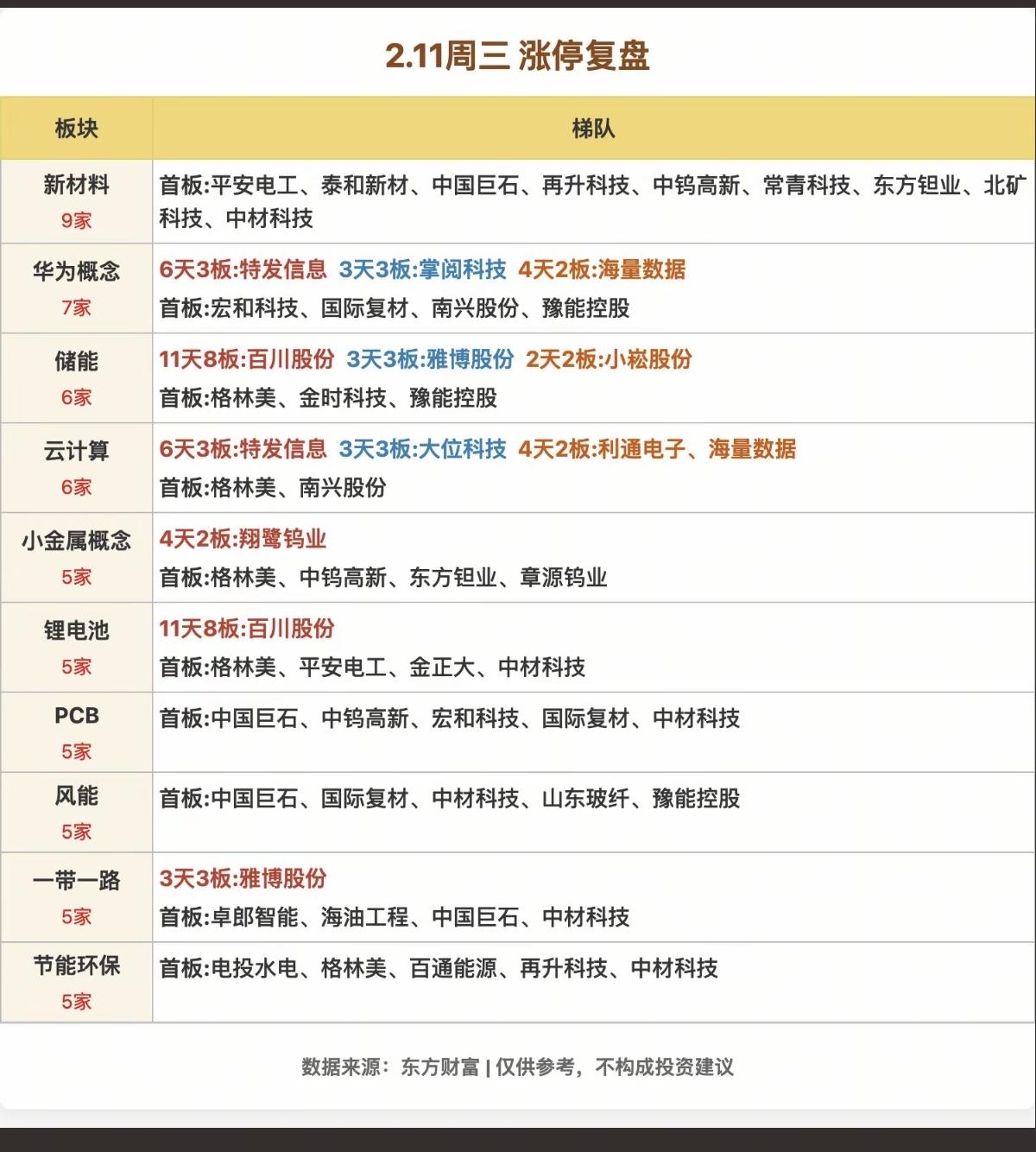 2.11周三 涨停复盘

| 板块 | 梯队 |
|---|---|
| 新材料 9家 | 首板:平安电工、泰和新材、中国巨石、再升科技、中钨高新、常青科技、东方钽业、北矿科技、中材科技 |
| 华为概念 7家 | 6天3板:特发信息 3天3板:掌阅科技 4天2板:海量数据 首板:宏和科技、国际复材、南兴股份、豫能控股 |
| 储能 6家 | 11天8板:百川股份 3天3板:雅博股份 2天2板:小崧股份 首板:格林美、金时科技、豫能控股 |
| 云计算 6家 | 6天3板:特发信息 3天3板:大位科技 4天2板:利通电子、海量数据 首板:格林美、南兴股份 |
| 小金属概念 5家 | 4天2板:翔鹭钨业 首板:格林美、中钨高新、东方钽业、章源钨业 |
| 锂电池 5家 | 11天8板:百川股份 首板:格林美、平安电工、金正大、中材科技 |
| PCB 5家 | 首板:中国巨石、中钨高新、宏和科技、国际复材、中材科技 |
| 风能 5家 | 首板:中国巨石、国际复材、中材科技、山东玻纤、豫能控股 |
| 一带一路 5家 | 3天3板:雅博股份 首板:卓郎智能、海油工程、中国巨石、中材科技 |
| 节能环保 5家 | 首板:电投水电、格林美、百通能源、再升科技、中材科技 |

数据来源：东方财富 | 仅供参考，不构成投资建议